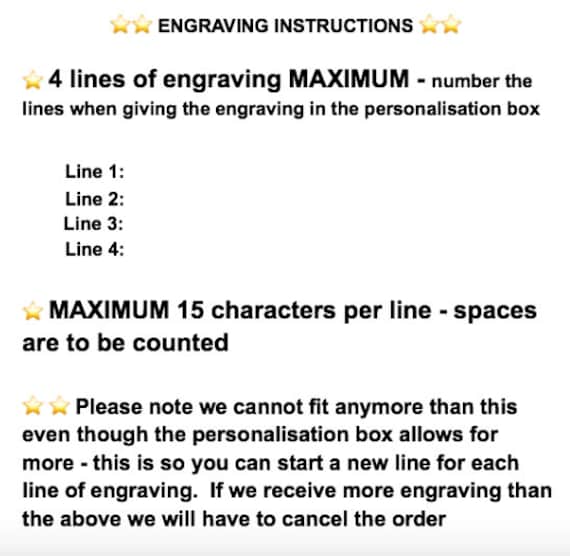 ⭐⭐ ENGRAVING INSTRUCTIONS ⭐⭐

⭐ 4 lines of engraving MAXIMUM - number the lines when giving the engraving in the personalisation box

Line 1:
Line 2:
Line 3:
Line 4:

⭐ MAXIMUM 15 characters per line - spaces are to be counted

⭐⭐ Please note we cannot fit anymore than this even though the personalisation box allows for more - this is so you can start a new line for each line of engraving. If we receive more engraving than the above we will have to cancel the order